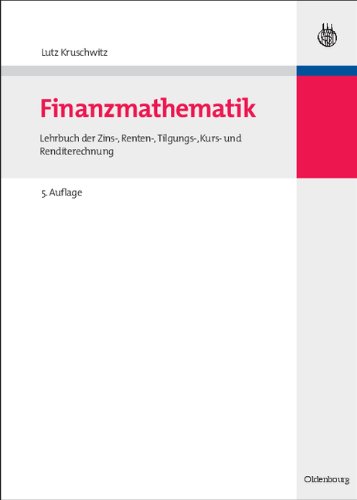 Lutz Kruschwitz

Finanzmathematik

Lehrbuch der Zins-, Renten-, Tilgungs-, Kurs- und Renditerechnung

5. Auflage

Oldenbourg